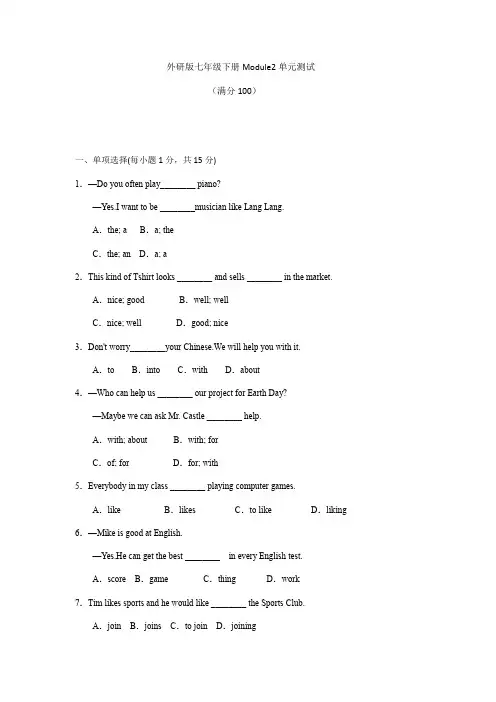 外研版七年级下册 Module2 单元测试

（满分 100）

一、单项选择(每小题 1 分，共 15 分)

1. —Do you often play________ piano?

—Yes.I want to be ________musician like Lang Lang.

A. the; a B. a; the

C. the; an D. a; a

2. This kind of Tshirt looks ________ and sells ________ in the market.

A. nice; good B. well; well

C. nice; well D. good; nice

3. Don't worry________your Chinese.We will help you with it.

A. to B. into C. with D. about

4. —Who can help us ________ our project for Earth Day?

—Maybe we can ask Mr. Castle ________ help.

A. with; about B. with; for

C. of; for D. for; with

5. Everybody in my class ________ playing computer games.

A. like B. likes C. to like D. liking

6. —Mike is good at English.

—Yes.He can get the best ________ in every English test.

A. score B. game C. thing D. work

7. Tim likes sports and he would like ________ the Sports Club.

A. join B. joins C. to join D. joining